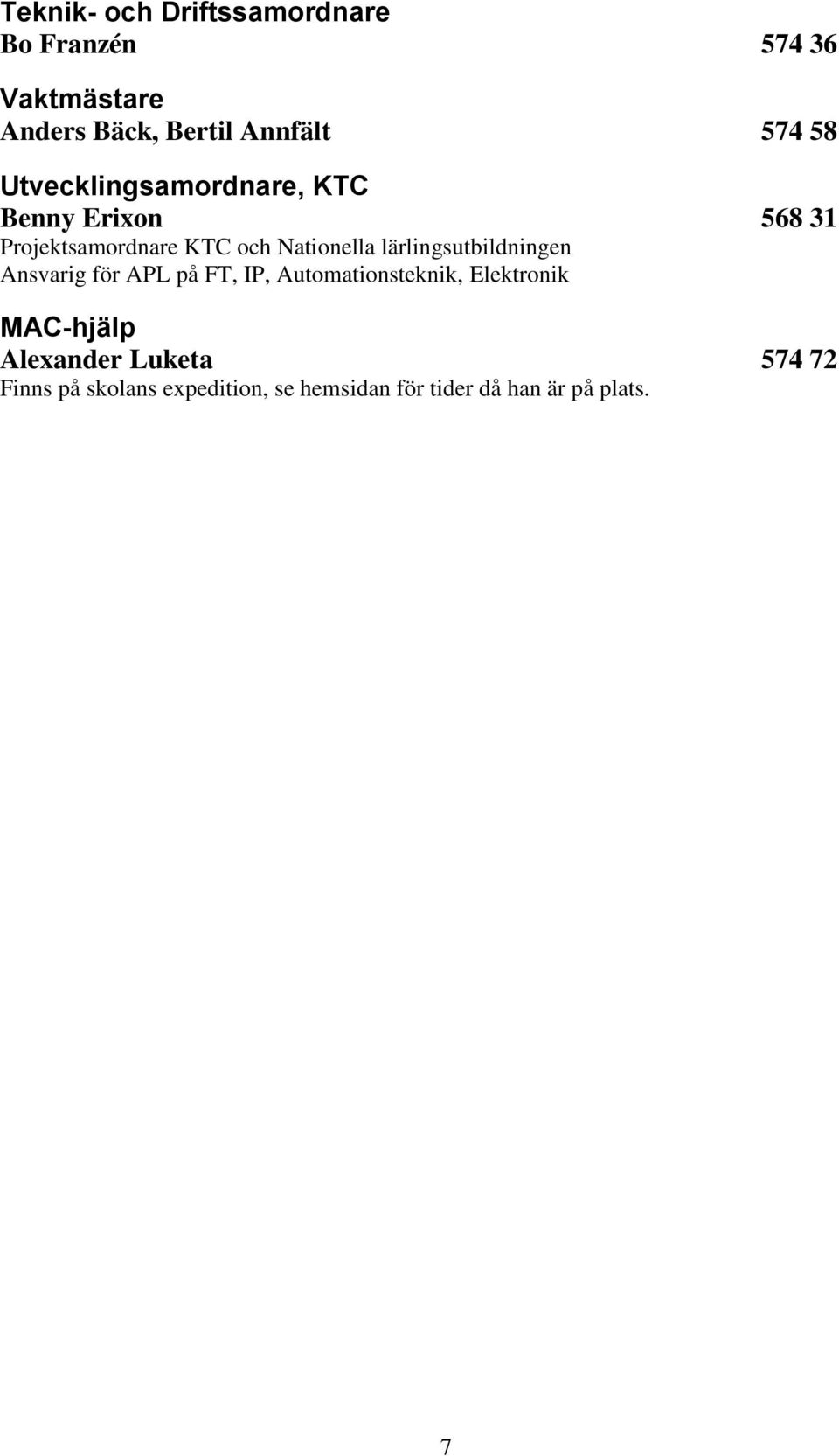 Teknik- och Driftssamordnare
Bo Franzén 574 36

Vaktmästare
Anders Bäck, Bertil Annfält 574 58

Utvecklingsamordnare, KTC
Benny Erixon 568 31
Projektsamordnare KTC och Nationella lärlingsutbildningen
Ansvarig för APL på FT, IP, Automationsteknik, Elektronik

MAC-hjälp
Alexander Luketa 574 72
Finns på skolans expedition, se hemsidan för tider då han är på plats.

7